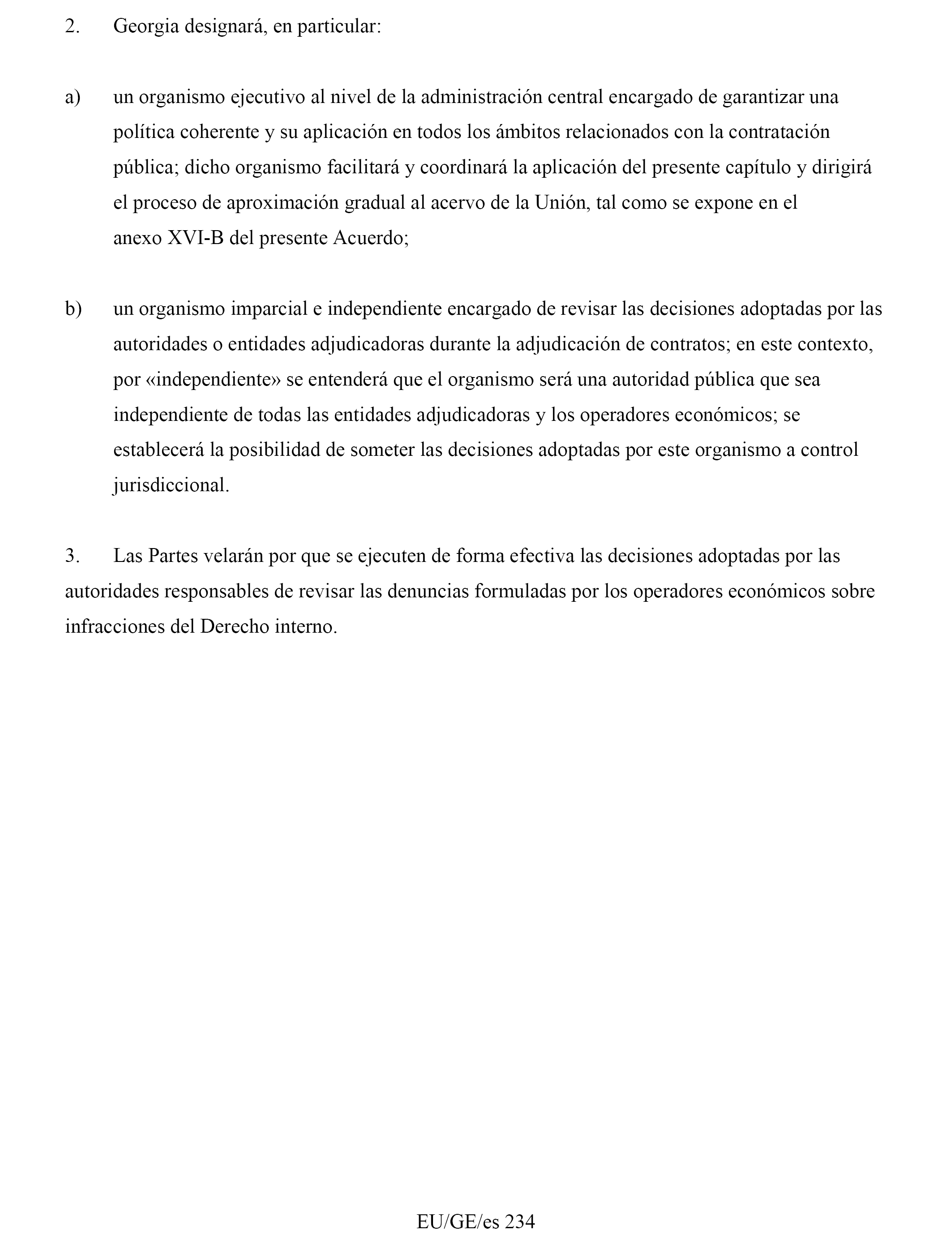 2. Georgia designará, en particular:

a) un organismo ejecutivo al nivel de la administración central encargado de garantizar una política coherente y su aplicación en todos los ámbitos relacionados con la contratación pública; dicho organismo facilitará y coordinará la aplicación del presente capítulo y dirigirá el proceso de aproximación gradual al acervo de la Unión, tal como se expone en el anexo XVI-B del presente Acuerdo;

b) un organismo imparcial e independiente encargado de revisar las decisiones adoptadas por las autoridades o entidades adjudicadoras durante la adjudicación de contratos; en este contexto, por «independiente» se entenderá que el organismo será una autoridad pública que sea independiente de todas las entidades adjudicadoras y los operadores económicos; se establecerá la posibilidad de someter las decisiones adoptadas por este organismo a control jurisdiccional.

3. Las Partes velarán por que se ejecuten de forma efectiva las decisiones adoptadas por las autoridades responsables de revisar las denuncias formuladas por los operadores económicos sobre infracciones del Derecho interno.

EU/GE/es 234